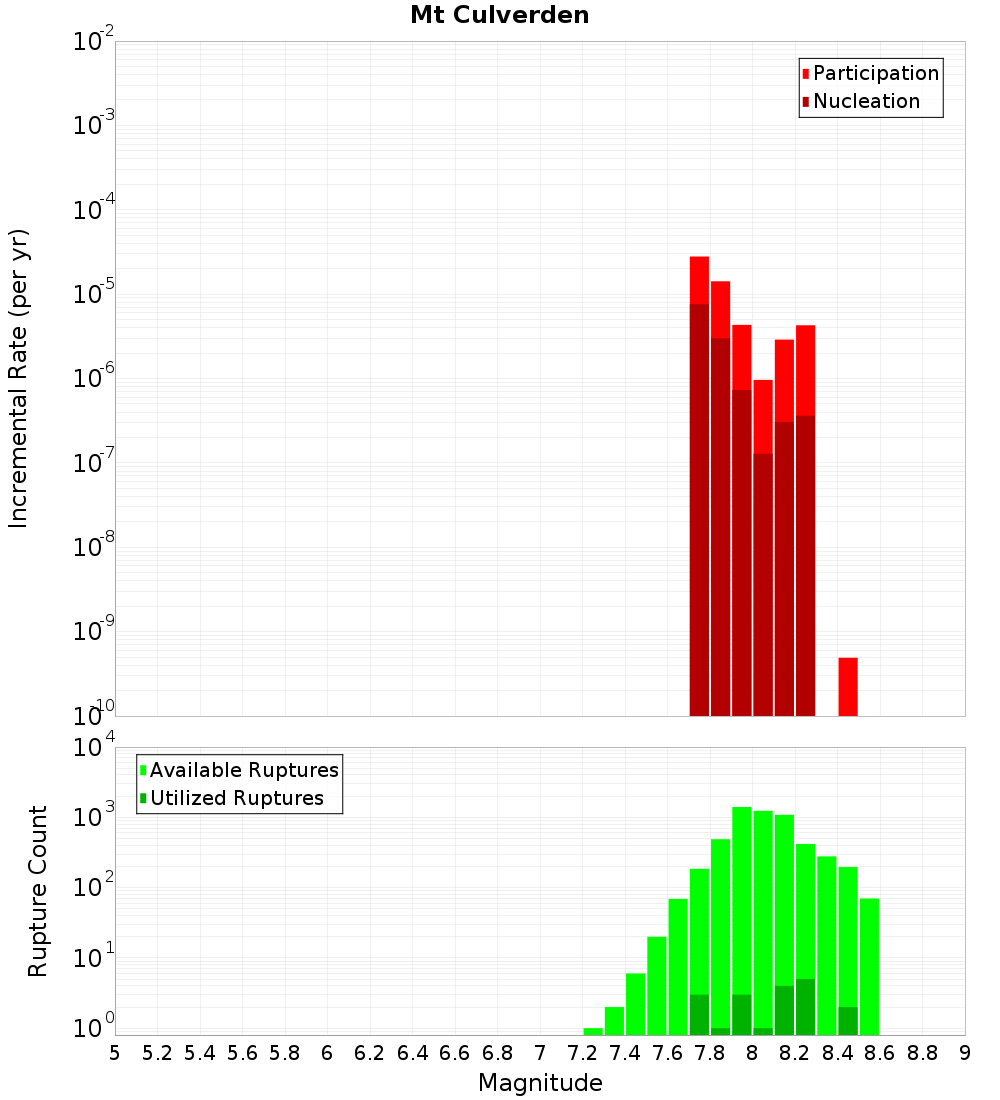 Mt Culverden

Participation
Nucleation

Incremental Rate (per yr)

$10^{-2}$
$10^{-3}$
$10^{-4}$
$10^{-5}$
$10^{-6}$
$10^{-7}$
$10^{-8}$
$10^{-9}$
$10^{-10}$

Available Ruptures
Utilized Ruptures

Rupture Count

$10^{4}$
$10^{3}$
$10^{2}$
$10^{1}$
$10^{0}$

5 5.2 5.4 5.6 5.8 6 6.2 6.4 6.6 6.8 7 7.2 7.4 7.6 7.8 8 8.2 8.4 8.6 8.8 9

Magnitude